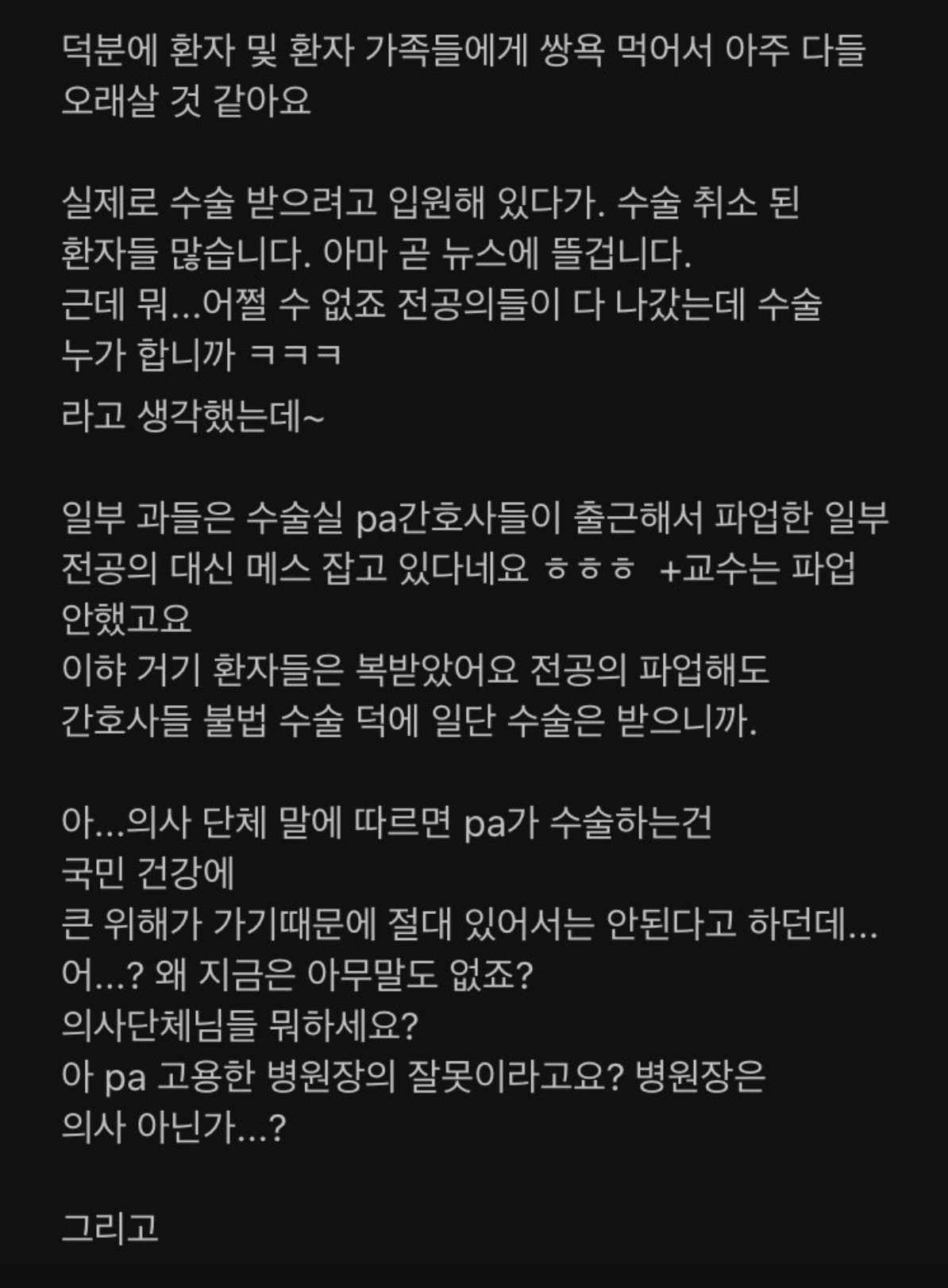 덕분에 환자 및 환자 가족들에게 쌍욕 먹어서 아주 다들 오래살 것 같아요

실제로 수술 받으려고 입원해 있다가. 수술 취소 된 환자들 많습니다. 아마 곧 뉴스에 뜰겁니다.
근데 뭐...어쩔 수 없죠 전공의들이 다 나갔는데 수술 누가 합니까 ㅋㅋㅋ
라고 생각했는데~

일부 과들은 수술실 pa간호사들이 출근해서 파업한 일부 전공의 대신 메스 잡고 있다네요 ㅎㅎㅎ +교수는 파업 안했고요
이햐 거기 환자들은 복받았어요 전공의 파업해도 간호사들 불법 수술 덕에 일단 수술은 받으니까.

아...의사 단체 말에 따르면 pa가 수술하는건 국민 건강에
큰 위해가 가기때문에 절대 있어서는 안된다고 하던데...
어...? 왜 지금은 아무말도 없죠?
의사단체님들 뭐하세요?
아 pa 고용한 병원장의 잘못이라고요? 병원장은 의사 아닌가...?

그리고